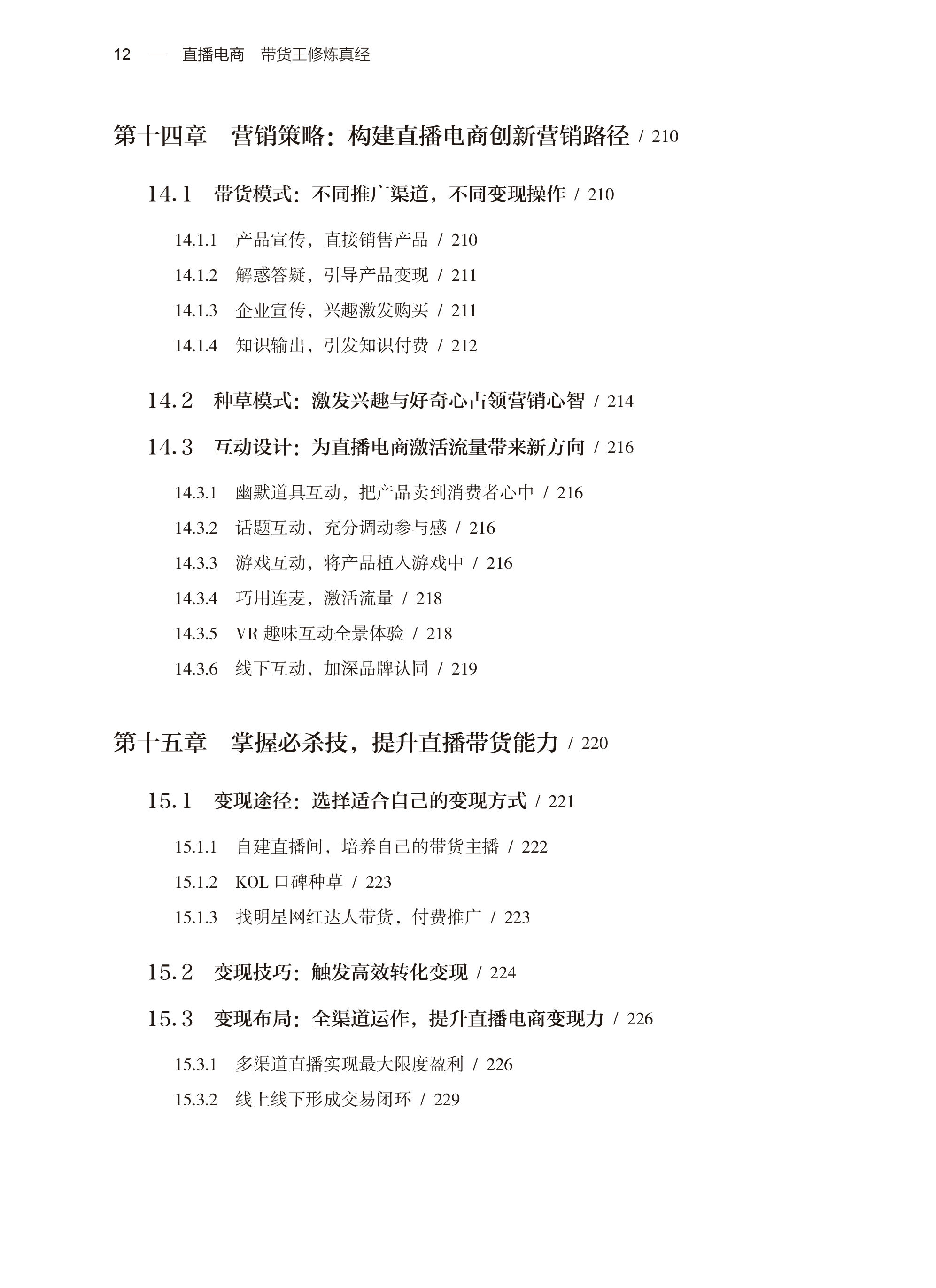 12 — 直播电商 带货王修炼真经

第十四章 营销策略：构建直播电商创新营销路径 / 210

14.1 带货模式：不同推广渠道，不同变现操作 / 210

14.1.1 产品宣传，直接销售产品 / 210
14.1.2 解惑答疑，引导产品变现 / 211
14.1.3 企业宣传，兴趣激发购买 / 211
14.1.4 知识输出，引发知识付费 / 212

14.2 种草模式：激发兴趣与好奇心占领营销心智 / 214

14.3 互动设计：为直播电商激活流量带来新方向 / 216

14.3.1 幽默道具互动，把产品卖到消费者心中 / 216
14.3.2 话题互动，充分调动参与感 / 216
14.3.3 游戏互动，将产品植入游戏中 / 216
14.3.4 巧用连麦，激活流量 / 218
14.3.5 VR 趣味互动全景体验 / 218
14.3.6 线下互动，加深品牌认同 / 219

第十五章 掌握必杀技，提升直播带货能力 / 220

15.1 变现途径：选择适合自己的变现方式 / 221

15.1.1 自建直播间，培养自己的带货主播 / 222
15.1.2 KOL 口碑种草 / 223
15.1.3 找明星网红达人带货，付费推广 / 223

15.2 变现技巧：触发高效转化变现 / 224

15.3 变现布局：全渠道运作，提升直播电商变现力 / 226

15.3.1 多渠道直播实现最大限度盈利 / 226
15.3.2 线上线下形成交易闭环 / 229